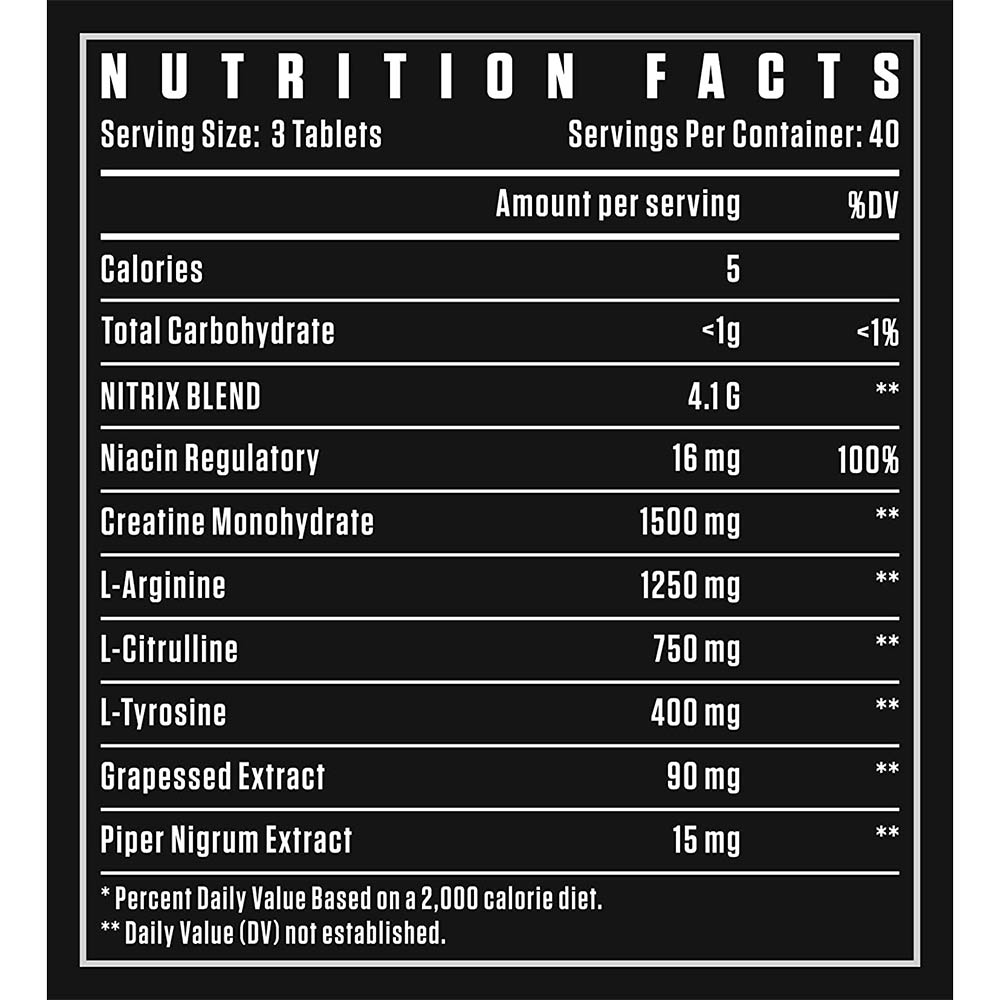 NUTRITION FACTS

Serving Size: 3 Tablets Servings Per Container: 40

|  | Amount per serving | %DV |
|---|---|---|
| Calories | 5 |  |
| Total Carbohydrate | <1g | <1% |
| NITRIX BLEND | 4.1 G | ** |
| Niacin Regulatory | 16 mg | 100% |
| Creatine Monohydrate | 1500 mg | ** |
| L-Arginine | 1250 mg | ** |
| L-Citrulline | 750 mg | ** |
| L-Tyrosine | 400 mg | ** |
| Grapessed Extract | 90 mg | ** |
| Piper Nigrum Extract | 15 mg | ** |

* Percent Daily Value Based on a 2,000 calorie diet.
** Daily Value (DV) not established.